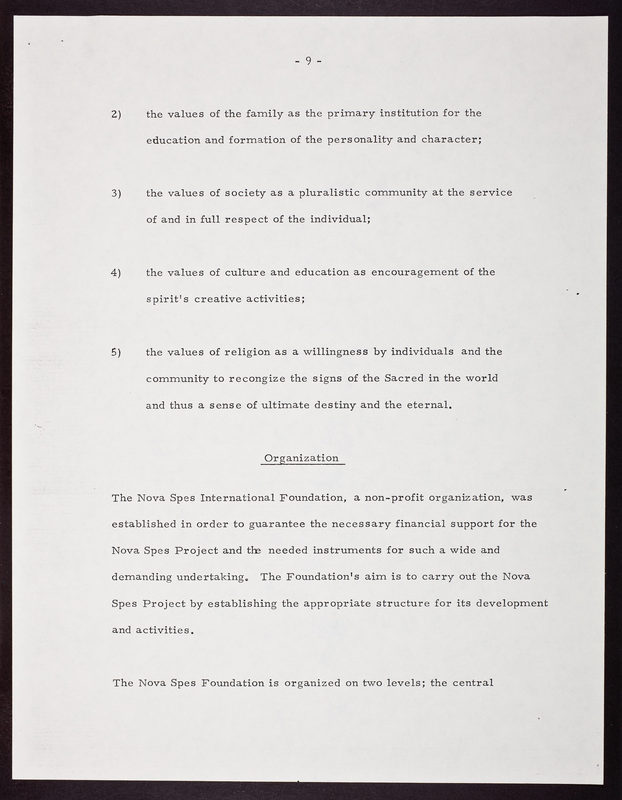 - 9 -

2) the values of the family as the primary institution for the education and formation of the personality and character;

3) the values of society as a pluralistic community at the service of and in full respect of the individual;

4) the values of culture and education as encouragement of the spirit's creative activities;

5) the values of religion as a willingness by individuals and the community to recongize the signs of the Sacred in the world and thus a sense of ultimate destiny and the eternal.

Organization

The Nova Spes International Foundation, a non-profit organization, was established in order to guarantee the necessary financial support for the Nova Spes Project and the needed instruments for such a wide and demanding undertaking. The Foundation's aim is to carry out the Nova Spes Project by establishing the appropriate structure for its development and activities.

The Nova Spes Foundation is organized on two levels; the central